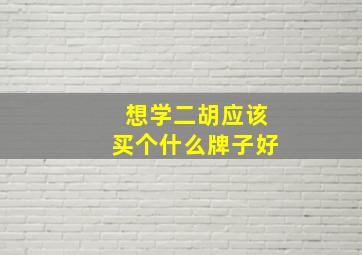 想学二胡应该
买个什么牌子好